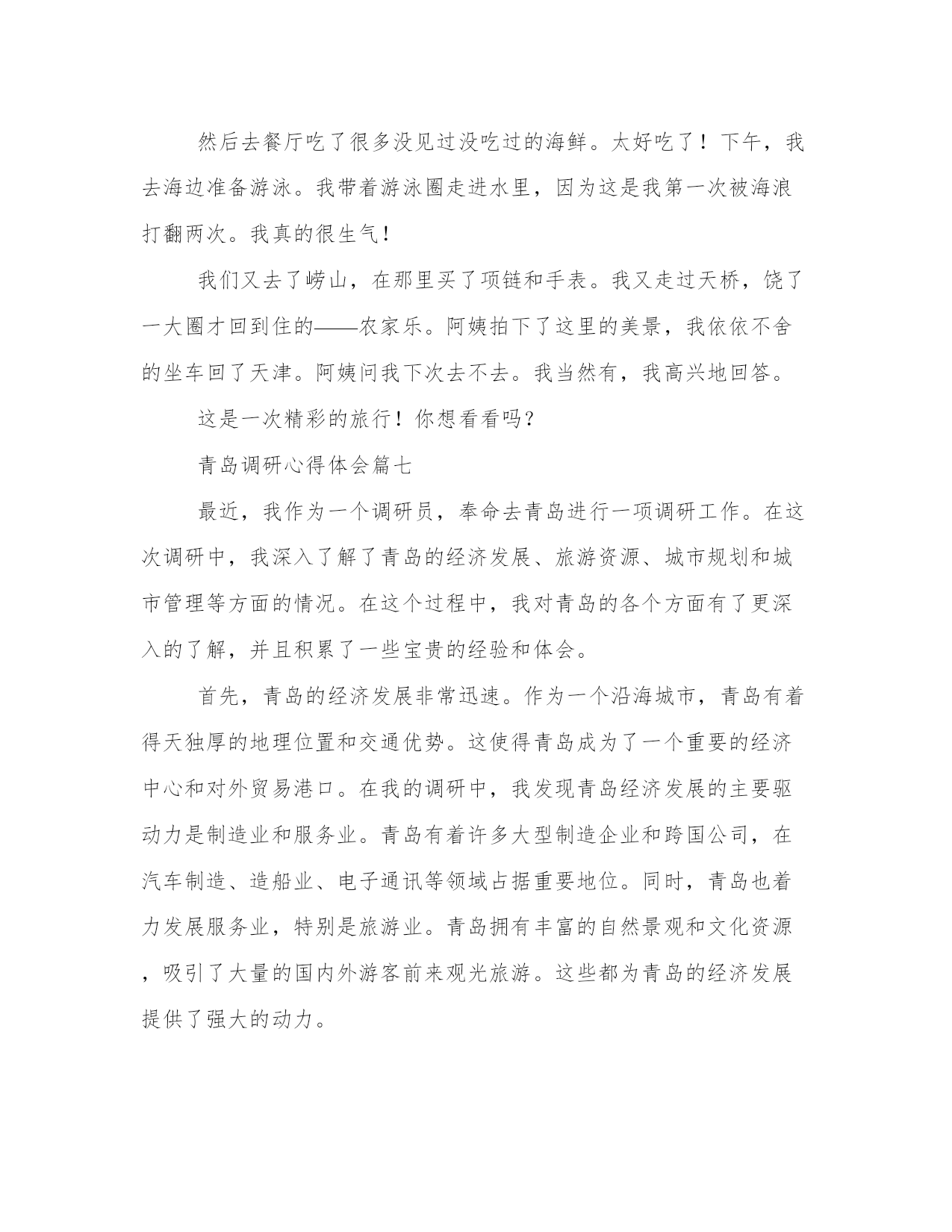 然后去餐厅吃了很多没见过没吃过的海鲜。太好吃了！下午，我去海边准备游泳。我带着游泳圈走进水里，因为这是我第一次被海浪打翻两次。我真的很生气！

我们又去了崂山，在那里买了项链和手表。我又走过天桥，饶了一大圈才回到住的——农家乐。阿姨拍下了这里的美景，我依依不舍的坐车回了天津。阿姨问我下次去不去。我当然有，我高兴地回答。

这是一次精彩的旅行！你想看看吗？

青岛调研心得体会篇七

最近，我作为一个调研员，奉命去青岛进行一项调研工作。在这次调研中，我深入了解了青岛的经济发展、旅游资源、城市规划和城市管理等方面的情况。在这个过程中，我对青岛的各个方面有了更深入的了解，并且积累了一些宝贵的经验和体会。

首先，青岛的经济发展非常迅速。作为一个沿海城市，青岛有着得天独厚的地理位置和交通优势。这使得青岛成为了一个重要的经济中心和对外贸易港口。在我的调研中，我发现青岛经济发展的主要驱动力是制造业和服务业。青岛有着许多大型制造企业和跨国公司，在汽车制造、造船业、电子通讯等领域占据重要地位。同时，青岛也着力发展服务业，特别是旅游业。青岛拥有丰富的自然景观和文化资源，吸引了大量的国内外游客前来观光旅游。这些都为青岛的经济发展提供了强大的动力。